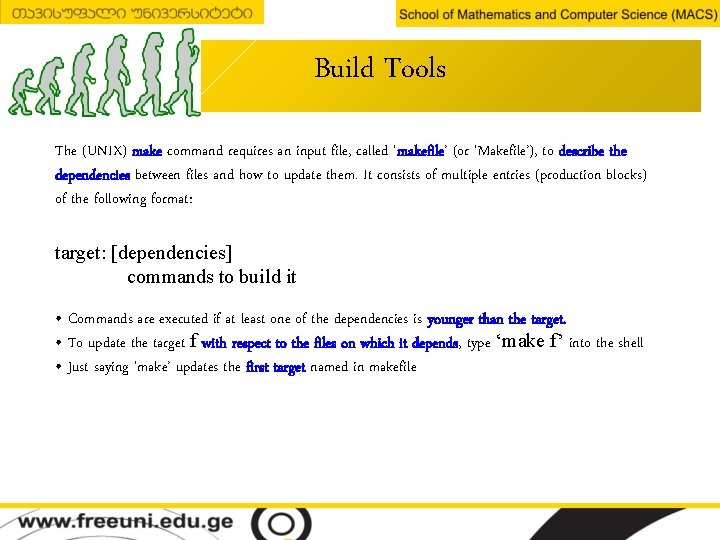 თავისუფალი უნივერსიტეტი

School of Mathematics and Computer Science (MACS)

Build Tools

The (UNIX) make command requires an input file, called 'makefile' (or 'Makefile'), to describe the dependencies between files and how to update them. It consists of multiple entries (production blocks) of the following format:

target: [dependencies]
commands to build it

• Commands are executed if at least one of the dependencies is younger than the target.
• To update the target f with respect to the files on which it depends, type 'make f' into the shell
• Just saying 'make' updates the first target named in makefile

www.freeuni.edu.ge